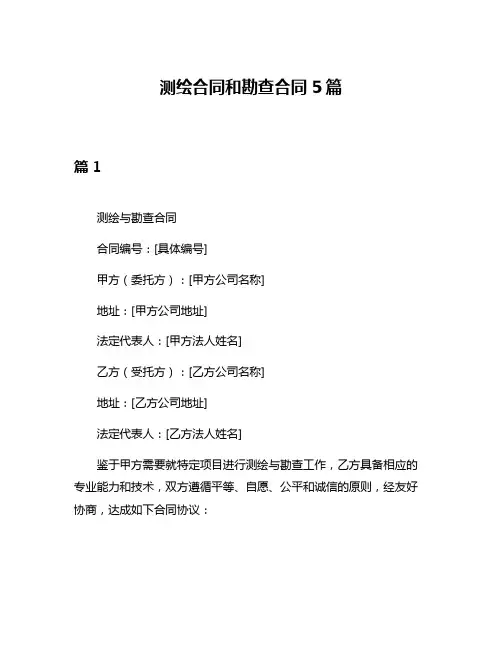 测绘合同和勘查合同 5 篇

篇 1

测绘与勘查合同

合同编号：[具体编号]

甲方（委托方）：[甲方公司名称]

地址：[甲方公司地址]

法定代表人：[甲方法人姓名]

乙方（受托方）：[乙方公司名称]

地址：[乙方公司地址]

法定代表人：[乙方法人姓名]

鉴于甲方需要就特定项目进行测绘与勘查工作，乙方具备相应的专业能力和技术，双方遵循平等、自愿、公平和诚信的原则，经友好协商，达成如下合同协议：